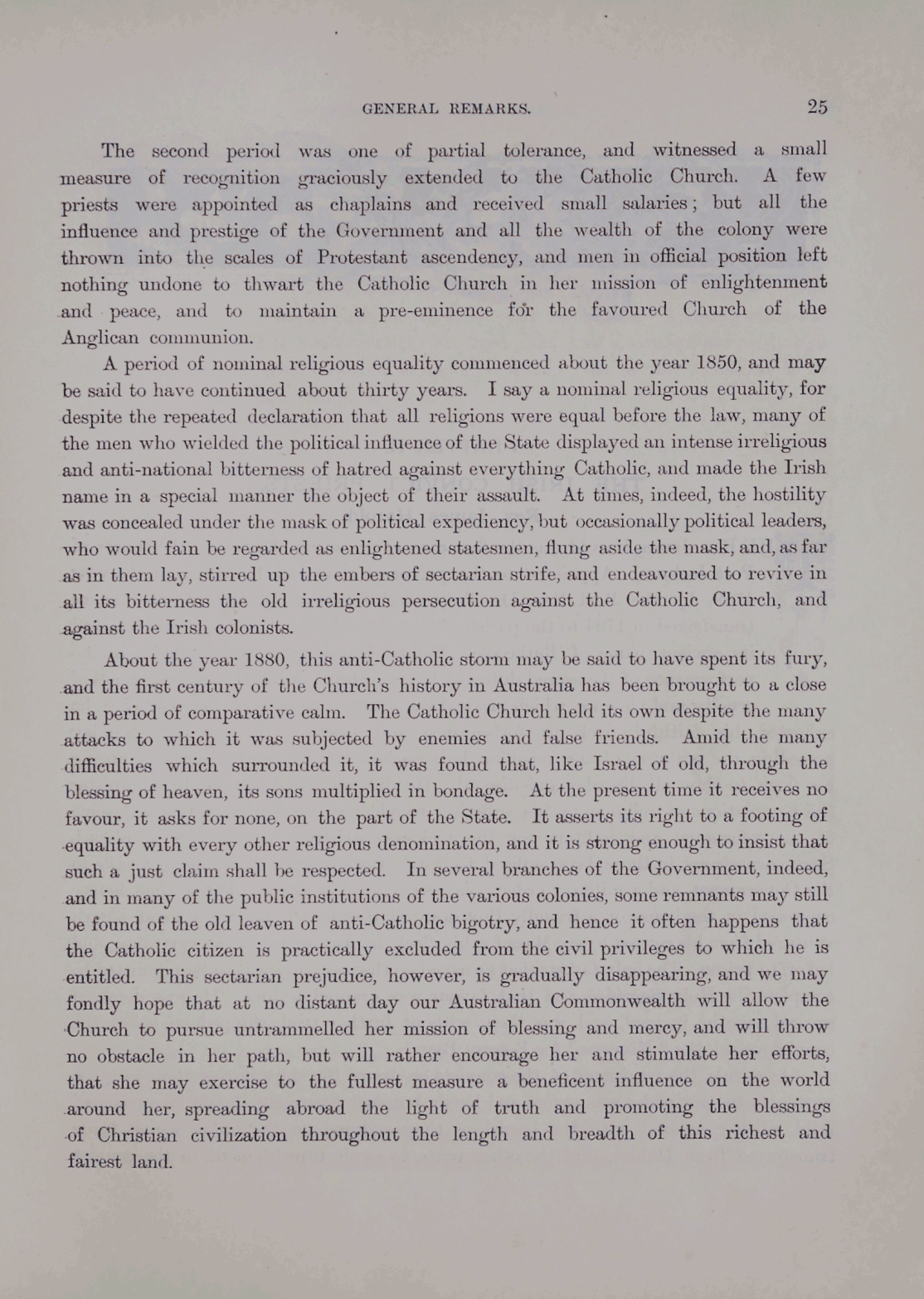 GENERAL REMARKS. 25

The second period was one of partial tolerance, and witnessed a small measure of recognition graciously extended to the Catholic Church. A few priests were appointed as chaplains and received small salaries; but all the influence and prestige of the Government and all the wealth of the colony were thrown into the scales of Protestant ascendency, and men in official position left nothing undone to thwart the Catholic Church in her mission of enlightenment and peace, and to maintain a pre-eminence for the favoured Church of the Anglican communion.

A period of nominal religious equality commenced about the year 1850, and may be said to have continued about thirty years. I say a nominal religious equality, for despite the repeated declaration that all religions were equal before the law, many of the men who wielded the political influence of the State displayed an intense irreligious and anti-national bitterness of hatred against everything Catholic, and made the Irish name in a special manner the object of their assault. At times, indeed, the hostility was concealed under the mask of political expediency, but occasionally political leaders, who would fain be regarded as enlightened statesmen, flung aside the mask, and, as far as in them lay, stirred up the embers of sectarian strife, and endeavoured to revive in all its bitterness the old irreligious persecution against the Catholic Church, and against the Irish colonists.

About the year 1880, this anti-Catholic storm may be said to have spent its fury, and the first century of the Church's history in Australia has been brought to a close in a period of comparative calm. The Catholic Church held its own despite the many attacks to which it was subjected by enemies and false friends. Amid the many difficulties which surrounded it, it was found that, like Israel of old, through the blessing of heaven, its sons multiplied in bondage. At the present time it receives no favour, it asks for none, on the part of the State. It asserts its right to a footing of equality with every other religious denomination, and it is strong enough to insist that such a just claim shall be respected. In several branches of the Government, indeed, and in many of the public institutions of the various colonies, some remnants may still be found of the old leaven of anti-Catholic bigotry, and hence it often happens that the Catholic citizen is practically excluded from the civil privileges to which he is entitled. This sectarian prejudice, however, is gradually disappearing, and we may fondly hope that at no distant day our Australian Commonwealth will allow the Church to pursue untrammelled her mission of blessing and mercy, and will throw no obstacle in her path, but will rather encourage her and stimulate her efforts, that she may exercise to the fullest measure a beneficent influence on the world around her, spreading abroad the light of truth and promoting the blessings of Christian civilization throughout the length and breadth of this richest and fairest land.